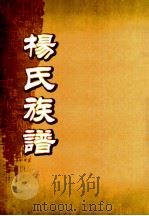 楊氏族譜

研狗
mtoou.info